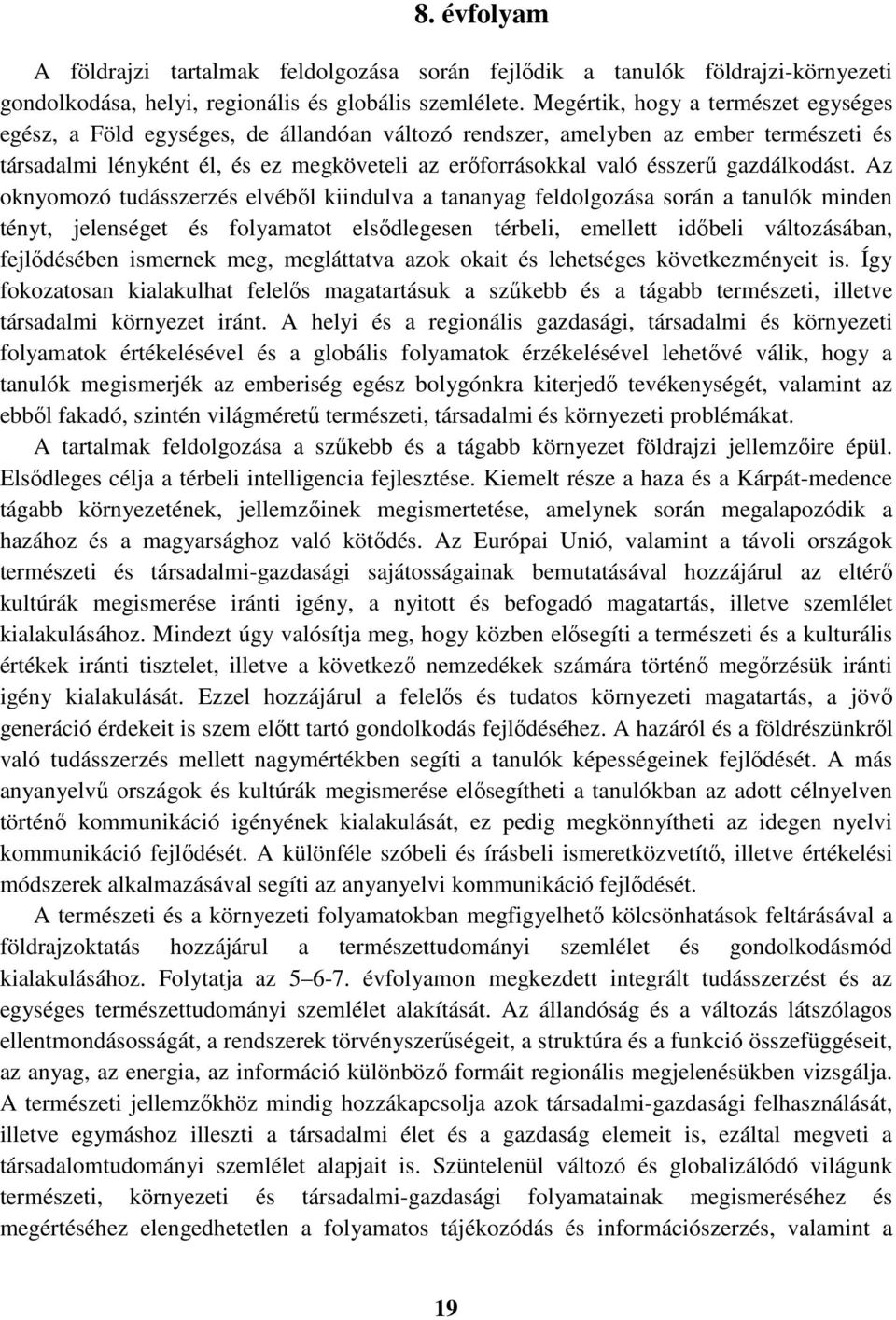 8. évfolyam

A földrajzi tartalmak feldolgozása során fejlődik a tanulók földrajzi-környezeti gondolkodása, helyi, regionális és globális szemlélete. Megértik, hogy a természet egységes egész, a Föld egységes, de állandóan változó rendszer, amelyben az ember természeti és társadalmi lényként él, és ez megköveteli az erőforrásokkal való ésszerű gazdálkodást. Az oknyomozó tudásszerzés elvéből kiindulva a tananyag feldolgozása során a tanulók minden tényt, jelenséget és folyamatot elsődlegesen térbeli, emellett időbeli változásában, fejlődésében ismernek meg, megláttatva azok okait és lehetséges következményeit is. Így fokozatosan kialakulhat felelős magatartásuk a szűkebb és a tágabb természeti, illetve társadalmi környezet iránt. A helyi és a regionális gazdasági, társadalmi és környezeti folyamatok értékelésével és a globális folyamatok érzékelésével lehetővé válik, hogy a tanulók megismerjék az emberiség egész bolygónkra kiterjedő tevékenységét, valamint az ebből fakadó, szintén világméretű természeti, társadalmi és környezeti problémákat.

A tartalmak feldolgozása a szűkebb és a tágabb környezet földrajzi jellemzőire épül. Elsődleges célja a térbeli intelligencia fejlesztése. Kiemelt része a haza és a Kárpát-medence tágabb környezetének, jellemzőinek megismertetése, amelynek során megalapozódik a hazához és a magyarsághoz való kötődés. Az Európai Unió, valamint a távoli országok természeti és társadalmi-gazdasági sajátosságainak bemutatásával hozzájárul az eltérő kultúrák megismerése iránti igény, a nyitott és befogadó magatartás, illetve szemlélet kialakulásához. Mindezt úgy valósítja meg, hogy közben elősegíti a természeti és a kulturális értékek iránti tisztelet, illetve a következő nemzedékek számára történő megőrzésük iránti igény kialakulását. Ezzel hozzájárul a felelős és tudatos környezeti magatartás, a jövő generáció érdekeit is szem előtt tartó gondolkodás fejlődéséhez. A hazáról és a földrészünkről való tudásszerzés mellett nagymértékben segíti a tanulók képességeinek fejlődését. A más anyanyelvű országok és kultúrák megismerése elősegítheti a tanulókban az adott célnyelven történő kommunikáció igényének kialakulását, ez pedig megkönnyítheti az idegen nyelvi kommunikáció fejlődését. A különféle szóbeli és írásbeli ismeretközvetítő, illetve értékelési módszerek alkalmazásával segíti az anyanyelvi kommunikáció fejlődését.

A természeti és a környezeti folyamatokban megfigyelhető kölcsönhatások feltárásával a földrajzoktatás hozzájárul a természettudományi szemlélet és gondolkodásmód kialakulásához. Folytatja az 5–6-7. évfolyamon megkezdett integrált tudásszerzést és az egységes természettudományi szemlélet alakítását. Az állandóság és a változás látszólagos ellentmondásosságát, a rendszerek törvényszerűségeit, a struktúra és a funkció összefüggéseit, az anyag, az energia, az információ különböző formáit regionális megjelenésükben vizsgálja. A természeti jellemzőkhöz mindig hozzákapcsolja azok társadalmi-gazdasági felhasználását, illetve egymáshoz illeszti a társadalmi élet és a gazdaság elemeit is, ezáltal megveti a társadalomtudományi szemlélet alapjait is. Szüntelenül változó és globalizálódó világunk természeti, környezeti és társadalmi-gazdasági folyamatainak megismeréséhez és megértéséhez elengedhetetlen a folyamatos tájékozódás és információszerzés, valamint a

19